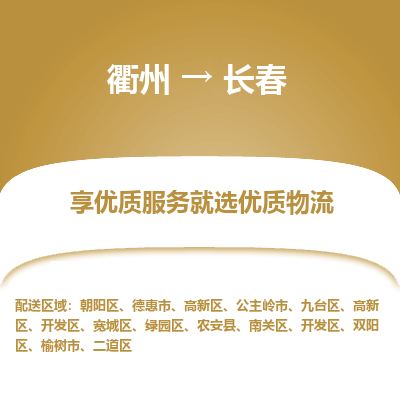 衢州 → 长春

享优质服务就选优质物流

配送区域：朝阳区、德惠市、高新区、公主岭市、九台区、高新区、开发区、宽城区、绿园区、农安县、南关区、开发区、双阳区、榆树市、二道区